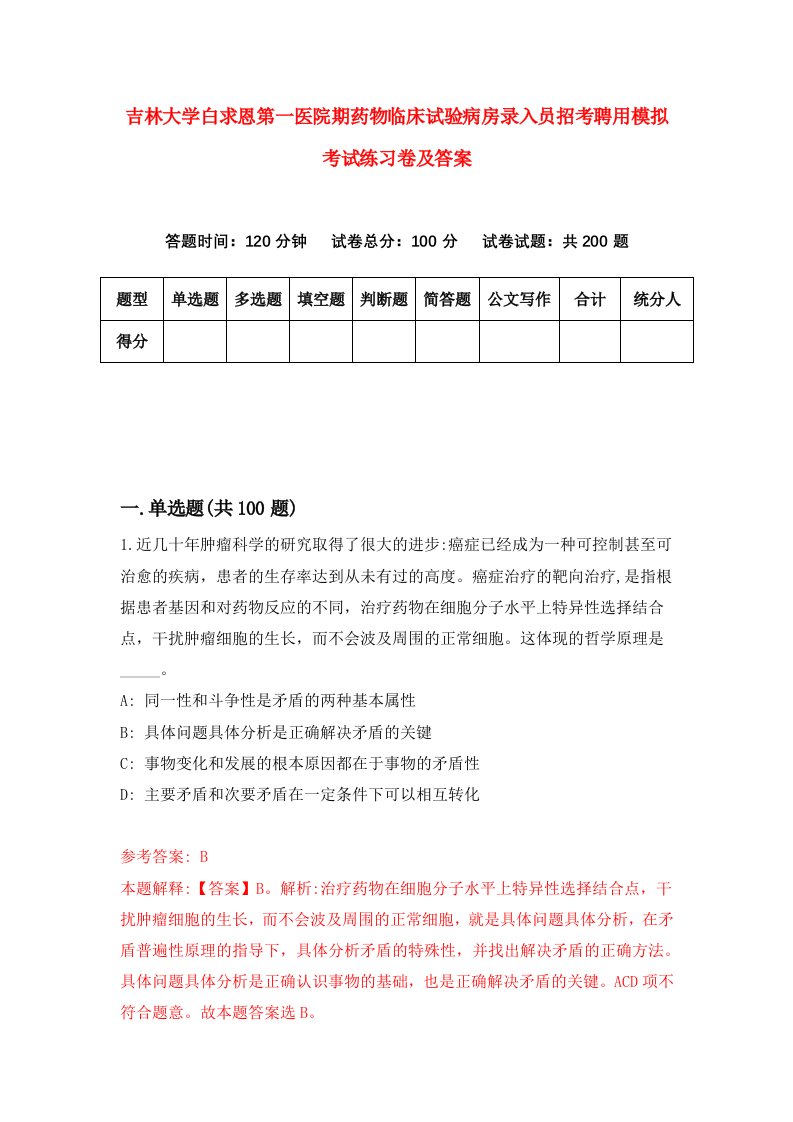 吉林大学白求恩第一医院期药物临床试验病房录入员招考聘用模拟考试练习卷及答案

答题时间：120 分钟　　试卷总分：100 分　　试卷试题：共 200 题

| 题型 | 单选题 | 多选题 | 填空题 | 判断题 | 简答题 | 公文写作 | 合计 | 统分人 |
|---|---|---|---|---|---|---|---|---|
| 得分 | | | | | | | | |

一.单选题(共 100 题)

1.近几十年肿瘤科学的研究取得了很大的进步:癌症已经成为一种可控制甚至可治愈的疾病，患者的生存率达到从未有过的高度。癌症治疗的靶向治疗,是指根据患者基因和对药物反应的不同，治疗药物在细胞分子水平上特异性选择结合点，干扰肿瘤细胞的生长，而不会波及周围的正常细胞。这体现的哲学原理是_____。

A: 同一性和斗争性是矛盾的两种基本属性

B: 具体问题具体分析是正确解决矛盾的关键

C: 事物变化和发展的根本原因都在于事物的矛盾性

D: 主要矛盾和次要矛盾在一定条件下可以相互转化

参考答案: B

本题解释:【答案】B。解析:治疗药物在细胞分子水平上特异性选择结合点，干扰肿瘤细胞的生长，而不会波及周围的正常细胞，就是具体问题具体分析，在矛盾普遍性原理的指导下，具体分析矛盾的特殊性，并找出解决矛盾的正确方法。具体问题具体分析是正确认识事物的基础，也是正确解决矛盾的关键。ACD 项不符合题意。故本题答案选 B。